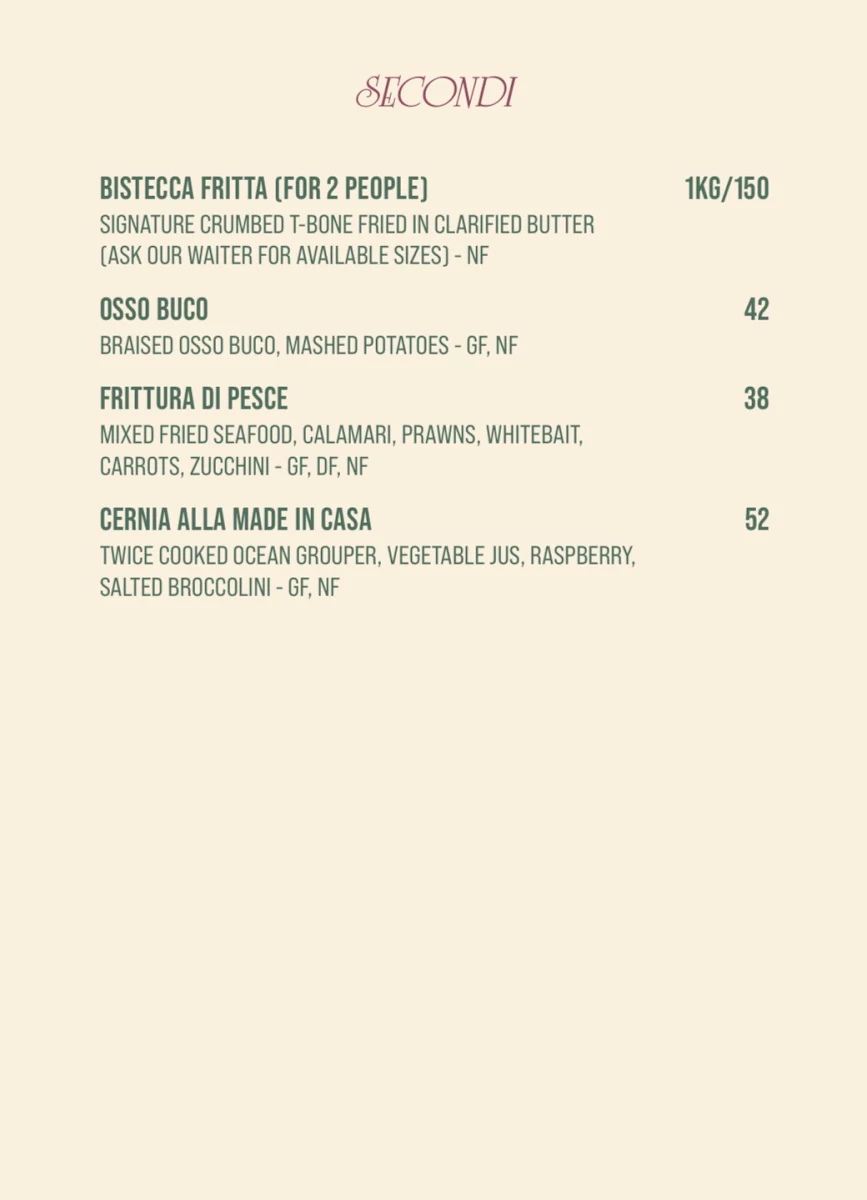 SECONDI

BISTECCA FRITTA (FOR 2 PEOPLE) 1KG/150
SIGNATURE CRUMBED T-BONE FRIED IN CLARIFIED BUTTER (ASK OUR WAITER FOR AVAILABLE SIZES) - NF

OSSO BUCO 42
BRAISED OSSO BUCO, MASHED POTATOES - GF, NF

FRITTURA DI PESCE 38
MIXED FRIED SEAFOOD, CALAMARI, PRAWNS, WHITEBAIT, CARROTS, ZUCCHINI - GF, DF, NF

CERNIA ALLA MADE IN CASA 52
TWICE COOKED OCEAN GROUPER, VEGETABLE JUS, RASPBERRY, SALTED BROCCOLINI - GF, NF